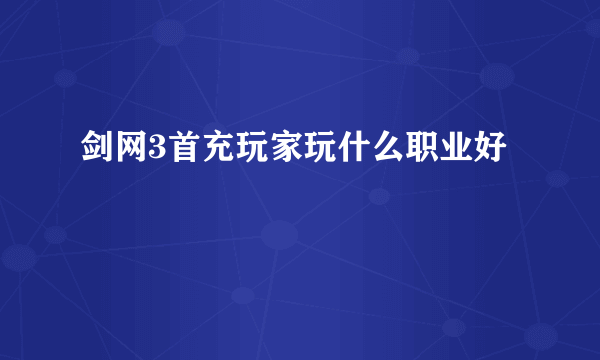 剑网3首充玩家玩什么职业好